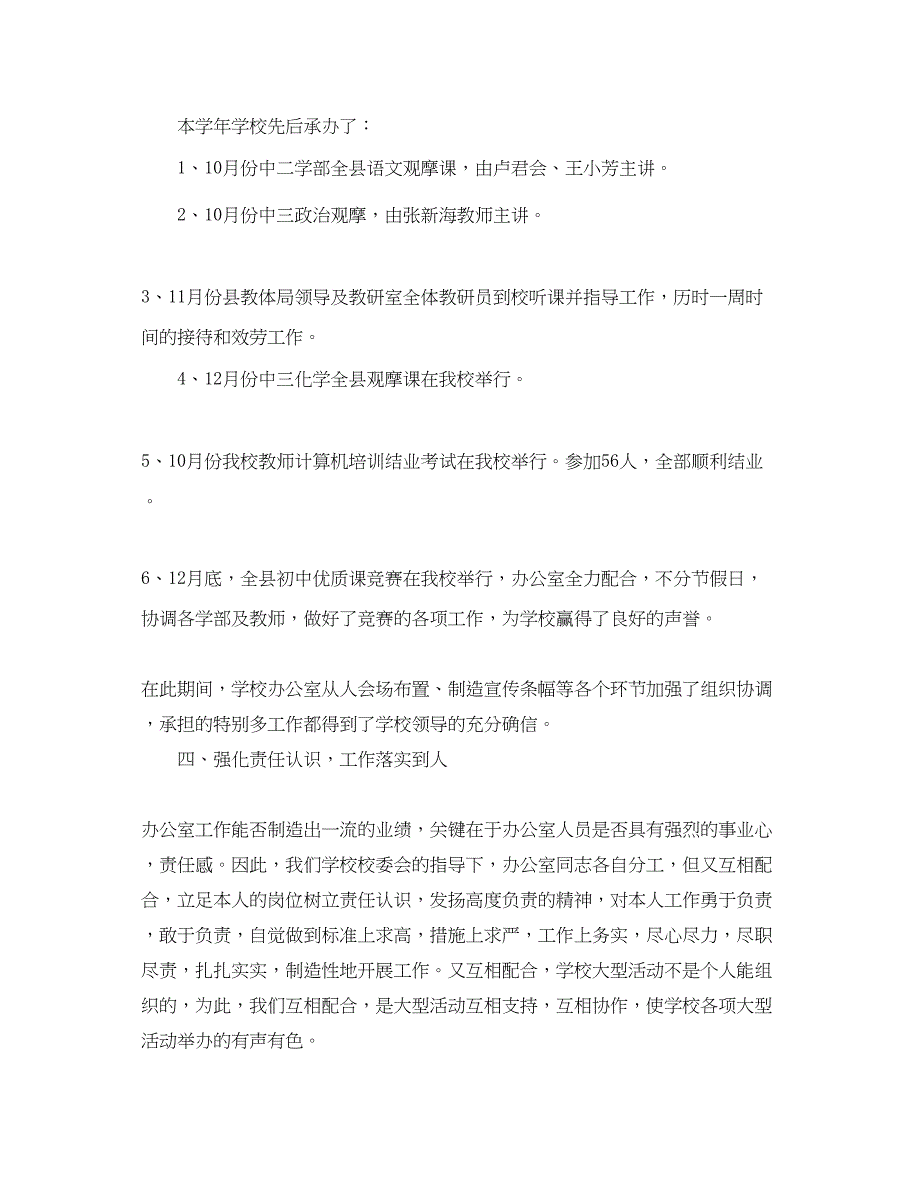 本学年学校先后承办了：

1、10月份中二学部全县语文观摩课，由卢君会、王小芳主讲。

2、10月份中三政治观摩，由张新海教师主讲。

3、11月份县教体局领导及教研室全体教研员到校听课并指导工作，历时一周时间的接待和效劳工作。

4、12月份中三化学全县观摩课在我校举行。

5、10月份我校教师计算机培训结业考试在我校举行。参加56人，全部顺利结业。

6、12月底，全县初中优质课竞赛在我校举行，办公室全力配合，不分节假日，协调各学部及教师，做好了竞赛的各项工作，为学校赢得了良好的声誉。

在此期间，学校办公室从人会场布置、制造宣传条幅等各个环节加强了组织协调，承担的特别多工作都得到了学校领导的充分确信。

四、强化责任认识，工作落实到人

办公室工作能否制造出一流的业绩，关键在于办公室人员是否具有强烈的事业心，责任感。因此，我们学校校委会的指导下，办公室同志各自分工，但又互相配合，立足本人的岗位树立责任认识，发扬高度负责的精神，对本人工作勇于负责，敢于负责，自觉做到标准上求高，措施上求严，工作上务实，尽心尽力，尽职尽责，扎扎实实，制造性地开展工作。又互相配合，学校大型活动不是个人能组织的，为此，我们互相配合，是大型活动互相支持，互相协作，使学校各项大型活动举办的有声有色。